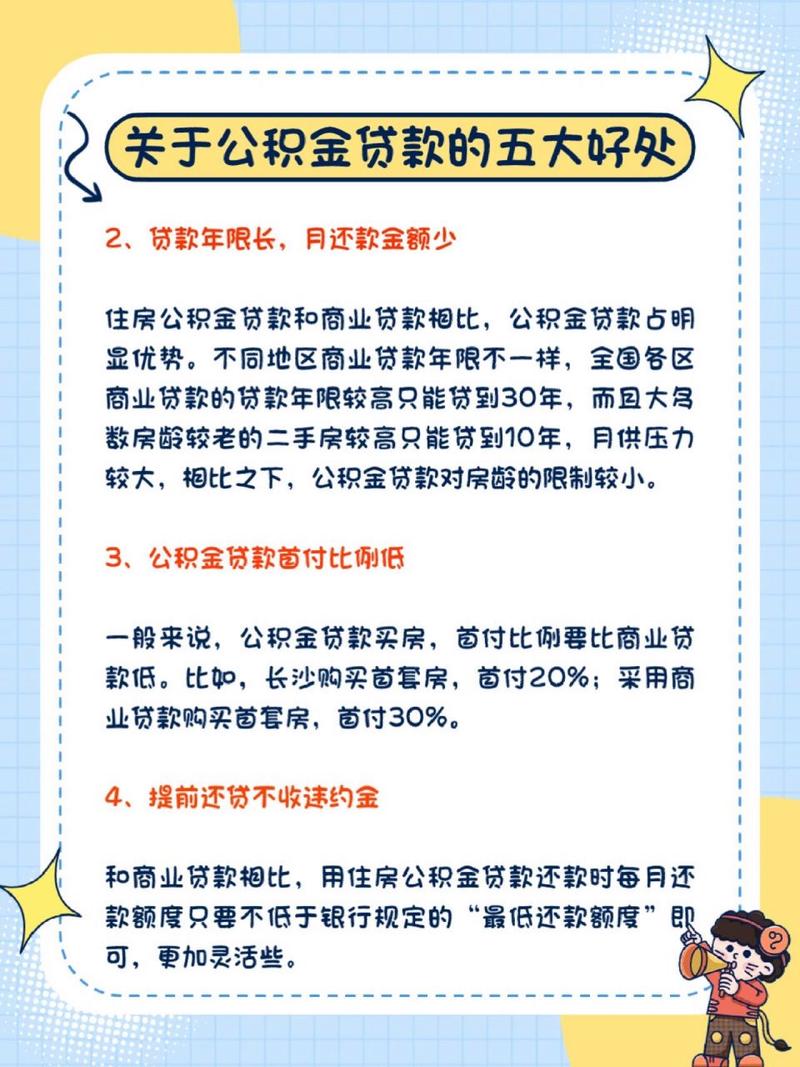 关于公积金贷款的五大好处

2、贷款年限长，月还款金额少

住房公积金贷款和商业贷款相比，公积金贷款占明显优势。不同地区商业贷款年限不一样，全国各区商业贷款的贷款年限较高只能贷到30年，而且大多数房龄较老的二手房较高只能贷到10年，月供压力较大，相比之下，公积金贷款对房龄的限制较小。

3、公积金贷款首付比例低

一般来说，公积金贷款买房，首付比例要比商业贷款低。比如，长沙购买首套房，首付20%；采用商业贷款购买首套房，首付30%。

4、提前还贷不收违约金

和商业贷款相比，用住房公积金贷款还款时每月还款额度只要不低于银行规定的“最低还款额度”即可，更加灵活些。